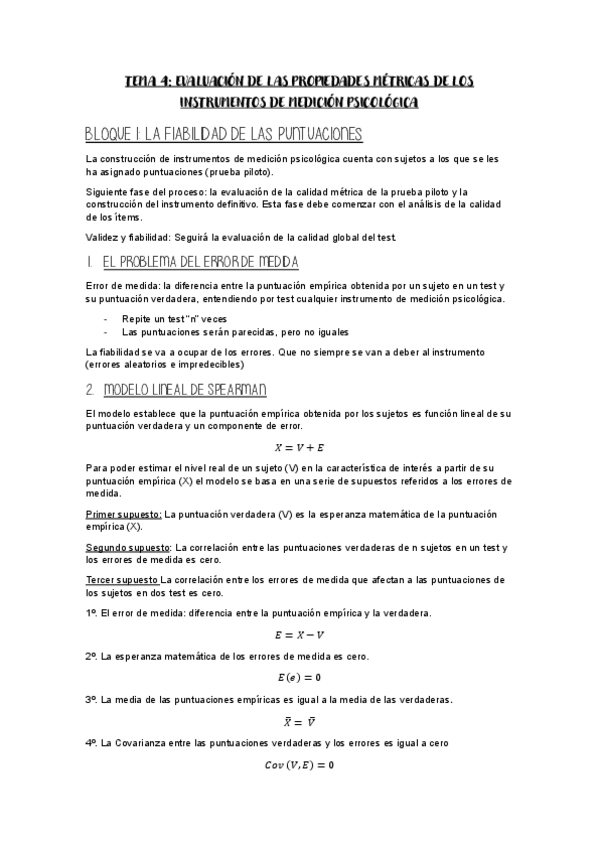 TEMA 4: EVALUACIÓN DE LAS PROPIEDADES MÉTRICAS DE LOS INSTRUMENTOS DE MEDICIÓN PSICOLÓGICA

BLOQUE I: LA FIABILIDAD DE LAS PUNTUACIONES

La construcción de instrumentos de medición psicológica cuenta con sujetos a los que se les ha asignado puntuaciones (prueba piloto).

Siguiente fase del proceso: la evaluación de la calidad métrica de la prueba piloto y la construcción del instrumento definitivo. Esta fase debe comenzar con el análisis de la calidad de los ítems.

Validez y fiabilidad: Seguirá la evaluación de la calidad global del test.

1. EL PROBLEMA DEL ERROR DE MEDIDA

Error de medida: la diferencia entre la puntuación empírica obtenida por un sujeto en un test y su puntuación verdadera, entendiendo por test cualquier instrumento de medición psicológica.

- Repite un test "n" veces
- Las puntuaciones serán parecidas, pero no iguales

La fiabilidad se va a ocupar de los errores. Que no siempre se van a deber al instrumento (errores aleatorios e impredecibles)

2. MODELO LINEAL DE SPEARMAN

El modelo establece que la puntuación empírica obtenida por los sujetos es función lineal de su puntuación verdadera y un componente de error.

$X = V + E$

Para poder estimar el nivel real de un sujeto (V) en la característica de interés a partir de su puntuación empírica (X) el modelo se basa en una serie de supuestos referidos a los errores de medida.

Primer supuesto: La puntuación verdadera (V) es la esperanza matemática de la puntuación empírica (X).

Segundo supuesto: La correlación entre las puntuaciones verdaderas de n sujetos en un test y los errores de medida es cero.

Tercer supuesto La correlación entre los errores de medida que afectan a las puntuaciones de los sujetos en dos test es cero.

1º. El error de medida: diferencia entre la puntuación empírica y la verdadera.

$E = X - V$

2º. La esperanza matemática de los errores de medida es cero.

$E(e) = 0$

3º. La media de las puntuaciones empíricas es igual a la media de las verdaderas.

$\bar{X} = \bar{V}$

4º. La Covarianza entre las puntuaciones verdaderas y los errores es igual a cero

$Cov(V, E) = 0$